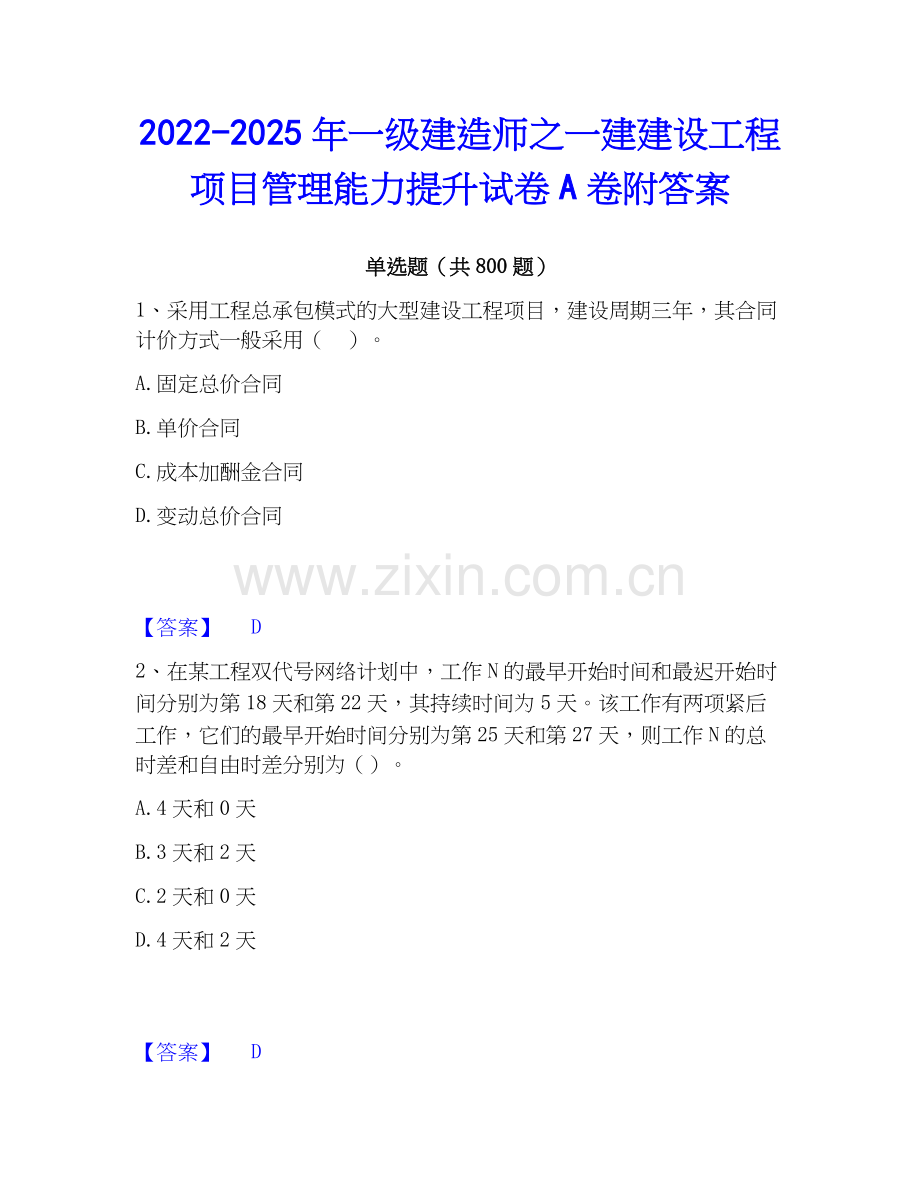 2022-2025年一级建造师之一建建设工程项目管理能力提升试卷A卷附答案

单选题（共800题）

1、采用工程总承包模式的大型建设工程项目，建设周期三年，其合同计价方式一般采用（　）。

A.固定总价合同

B.单价合同

C.成本加酬金合同

D.变动总价合同

【答案】 D

2、在某工程双代号网络计划中，工作N的最早开始时间和最迟开始时间分别为第18天和第22天，其持续时间为5天。该工作有两项紧后工作，它们的最早开始时间分别为第25天和第27天，则工作N的总时差和自由时差分别为（）。

A.4天和0天

B.3天和2天

C.2天和0天

D.4天和2天

【答案】 D

www.zixin.com.cn